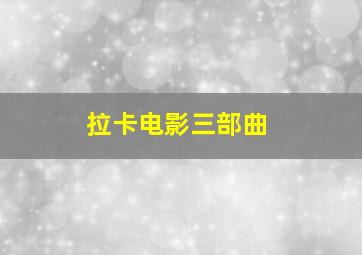 拉卡电影三部曲